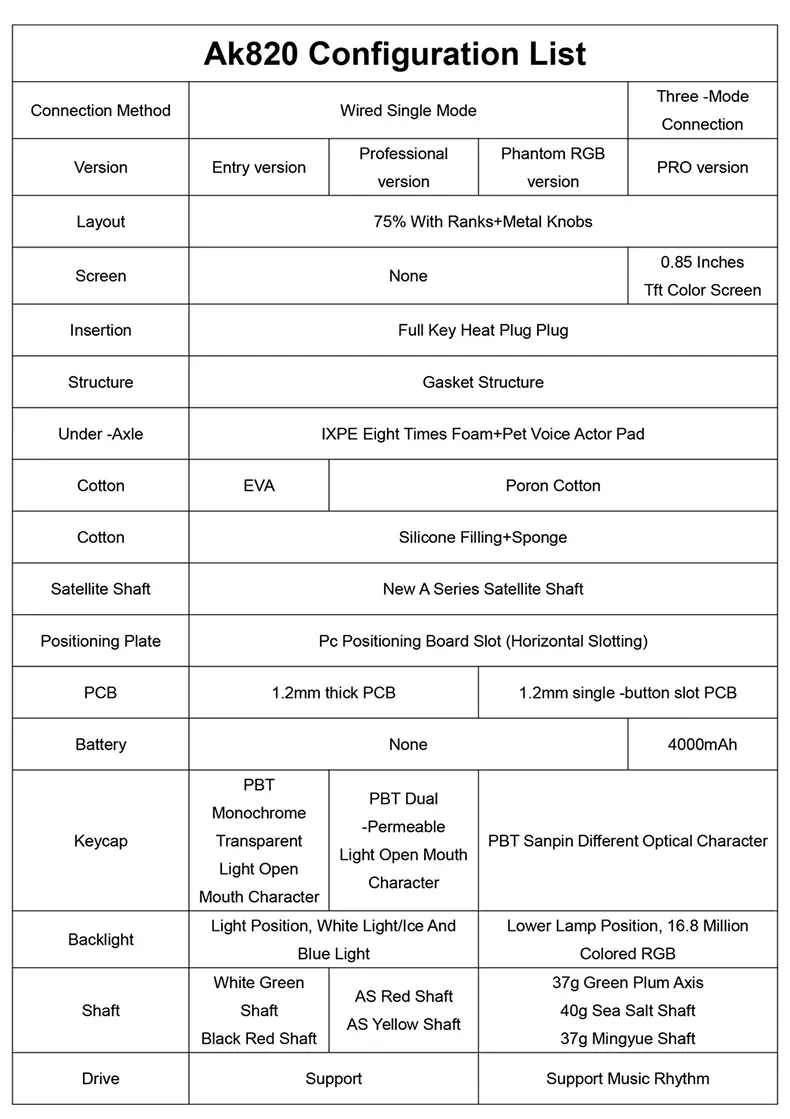 | Ak820 Configuration List | | | | |
|---|---|---|---|---|
| Connection Method | Wired Single Mode | | | Three -Mode Connection |
| Version | Entry version | Professional version | Phantom RGB version | PRO version |
| Layout | 75% With Ranks+Metal Knobs | | | |
| Screen | None | | | 0.85 Inches Tft Color Screen |
| Insertion | Full Key Heat Plug Plug | | | |
| Structure | Gasket Structure | | | |
| Under -Axle | IXPE Eight Times Foam+Pet Voice Actor Pad | | | |
| Cotton | EVA | Poron Cotton | | |
| Cotton | Silicone Filling+Sponge | | | |
| Satellite Shaft | New A Series Satellite Shaft | | | |
| Positioning Plate | Pc Positioning Board Slot (Horizontal Slotting) | | | |
| PCB | 1.2mm thick PCB | | 1.2mm single -button slot PCB | |
| Battery | None | | | 4000mAh |
| Keycap | PBT Monochrome Transparent Light Open Mouth Character | PBT Dual -Permeable Light Open Mouth Character | PBT Sanpin Different Optical Character | |
| Backlight | Light Position, White Light/Ice And Blue Light | | Lower Lamp Position, 16.8 Million Colored RGB | |
| Shaft | White Green Shaft Black Red Shaft | AS Red Shaft AS Yellow Shaft | 37g Green Plum Axis 40g Sea Salt Shaft 37g Mingyue Shaft | |
| Drive | Support | | Support Music Rhythm | |